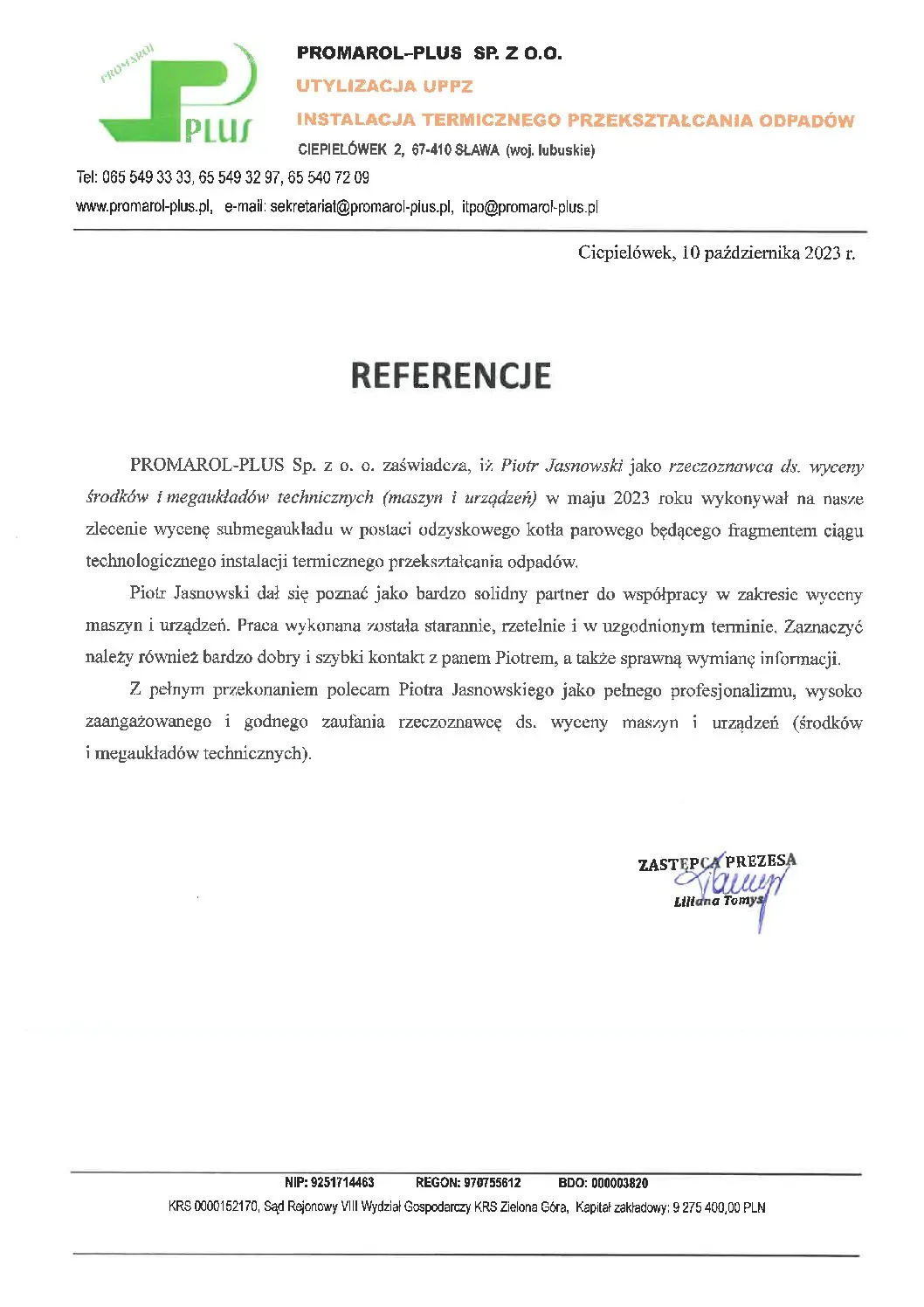 PROMAROL
PLUS

PROMAROL-PLUS SP. Z O.O.
UTYLIZACJA UPPZ
INSTALACJA TERMICZNEGO PRZEKSZTAŁCANIA ODPADÓW
CIEPIELÓWEK 2, 67-410 SŁAWA (woj. lubuskie)

Tel: 065 549 33 33, 65 549 32 97, 65 540 72 09
www.promarol-plus.pl, e-mail: sekretariat@promarol-plus.pl, itpo@promarol-plus.pl

Ciepielówek, 10 października 2023 r.

REFERENCJE

PROMAROL-PLUS Sp. z o. o. zaświadcza, iż Piotr Jasnowski jako rzeczoznawca ds. wyceny środków i megaukładów technicznych (maszyn i urządzeń) w maju 2023 roku wykonywał na nasze zlecenie wycenę submegaukładu w postaci odzyskowego kotła parowego będącego fragmentem ciągu technologicznego instalacji termicznego przekształcania odpadów.

Piotr Jasnowski dał się poznać jako bardzo solidny partner do współpracy w zakresie wyceny maszyn i urządzeń. Praca wykonana została starannie, rzetelnie i w uzgodnionym terminie. Zaznaczyć należy również bardzo dobry i szybki kontakt z panem Piotrem, a także sprawną wymianę informacji.

Z pełnym przekonaniem polecam Piotra Jasnowskiego jako pełnego profesjonalizmu, wysoko zaangażowanego i godnego zaufania rzeczoznawcę ds. wyceny maszyn i urządzeń (środków i megaukładów technicznych).

ZASTĘPCA PREZESA
Liliana Tomys

NIP: 9251714463 REGON: 970755612 BDO: 000003820
KRS 0000152170, Sąd Rejonowy VIII Wydział Gospodarczy KRS Zielona Góra, Kapitał zakładowy: 9 275 400,00 PLN